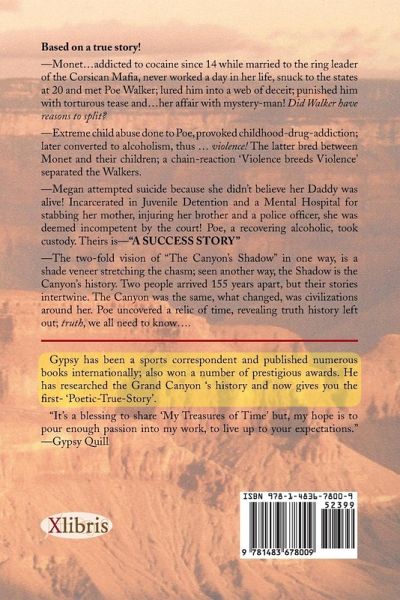 Based on a true story!

—Monet…addicted to cocaine since 14 while married to the ring leader of the Corsican Mafia, never worked a day in her life, snuck to the states at 20 and met Poe Walker; lured him into a web of deceit; punished him with torturous tease and…her affair with mystery-man! Did Walker have reasons to split?

—Extreme child abuse done to Poe, provoked childhood-drug-addiction; later converted to alcoholism, thus … violence! The latter bred between Monet and their children; a chain-reaction 'Violence breeds Violence' separated the Walkers.

—Megan attempted suicide because she didn't believe her Daddy was alive! Incarcerated in Juvenile Detention and a Mental Hospital for stabbing her mother, injuring her brother and a police officer, she was deemed incompetent by the court! Poe, a recovering alcoholic, took custody. Theirs is—"A SUCCESS STORY"

—The two-fold vision of "The Canyon's Shadow" in one way, is a shade veneer stretching the chasm; seen another way, the Shadow is the Canyon's history. Two people arrived 155 years apart, but their stories intertwine. The Canyon was the same, what changed, was civilizations around her. Poe uncovered a relic of time, revealing truth history left out; truth, we all need to know….

Gypsy has been a sports correspondent and published numerous books internationally; also won a number of prestigious awards. He has researched the Grand Canyon 's history and now gives you the first- 'Poetic-True-Story'.

"It's a blessing to share 'My Treasures of Time' but, my hope is to pour enough passion into my work, to live up to your expectations."
—Gypsy Quill

Xlibris

ISBN 978-1-4836-7800-9
52399
9 781483 678009